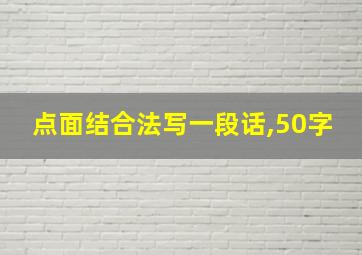 点面结合法写一段话,50字